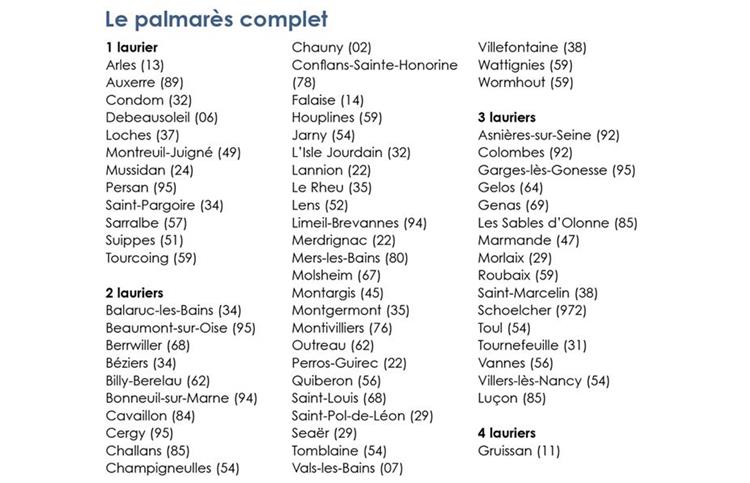 Le palmarès complet

1 laurier
Arles (13)
Auxerre (89)
Condom (32)
Debeausoleil (06)
Loches (37)
Montreuil-Juigné (49)
Mussidan (24)
Persan (95)
Saint-Pargoire (34)
Sarralbe (57)
Suippes (51)
Tourcoing (59)

2 lauriers
Balaruc-les-Bains (34)
Beaumont-sur-Oise (95)
Berrwiller (68)
Béziers (34)
Billy-Berelau (62)
Bonneuil-sur-Marne (94)
Cavaillon (84)
Cergy (95)
Challans (85)
Champigneulles (54)

Chauny (02)
Conflans-Sainte-Honorine (78)
Falaise (14)
Houplines (59)
Jarny (54)
L'Isle Jourdain (32)
Lannion (22)
Le Rheu (35)
Lens (52)
Limeil-Brevannes (94)
Merdrignac (22)
Mers-les-Bains (80)
Molsheim (67)
Montargis (45)
Montgermont (35)
Montivilliers (76)
Outreau (62)
Perros-Guirec (22)
Quiberon (56)
Saint-Louis (68)
Saint-Pol-de-Léon (29)
Seaër (29)
Tomblaine (54)
Vals-les-Bains (07)

Villefontaine (38)
Wattignies (59)
Wormhout (59)

3 lauriers
Asnières-sur-Seine (92)
Colombes (92)
Garges-lès-Gonesse (95)
Gelos (64)
Genas (69)
Les Sables d'Olonne (85)
Marmande (47)
Morlaix (29)
Roubaix (59)
Saint-Marcelin (38)
Schoelcher (972)
Toul (54)
Tournefeuille (31)
Vannes (56)
Villers-lès-Nancy (54)
Luçon (85)

4 lauriers
Gruissan (11)